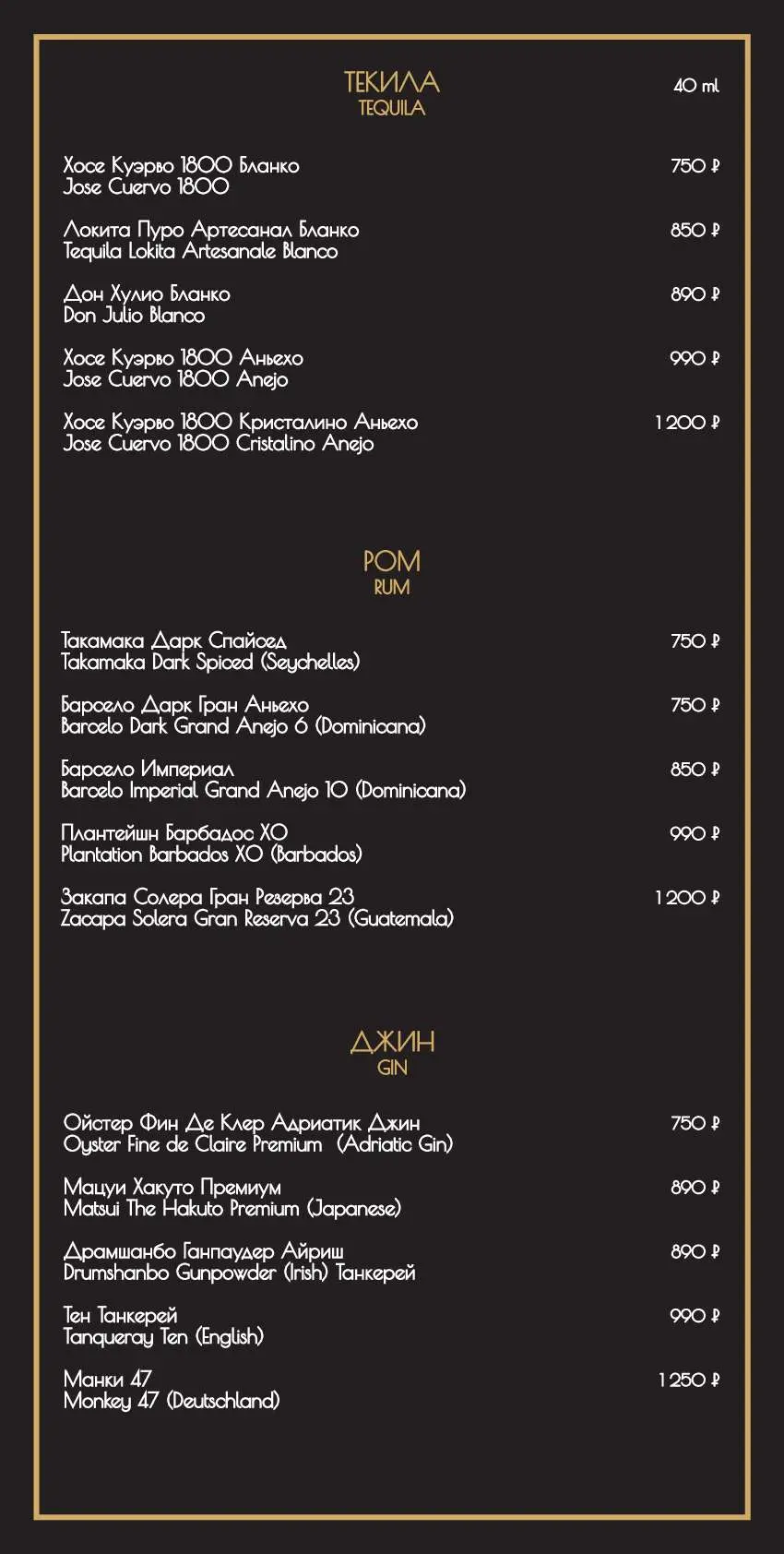 ТЕКИЛА
TEQUILA

40 ml

Хосе Куэрво 1800 Бланко
Jose Cuervo 1800
750 ₽

Локита Пуро Артесанал Бланко
Tequila Lokita Artesanale Blanco
850 ₽

Дон Хулио Бланко
Don Julio Blanco
890 ₽

Хосе Куэрво 1800 Аньехо
Jose Cuervo 1800 Anejo
990 ₽

Хосе Куэрво 1800 Кристалино Аньехо
Jose Cuervo 1800 Cristalino Anejo
1 200 ₽

РОМ
RUM

Такамака Дарк Спайсед
Takamaka Dark Spiced (Seychelles)
750 ₽

Барсело Дарк Гран Аньехо
Barcelo Dark Grand Anejo 6 (Dominicana)
750 ₽

Барсело Империал
Barcelo Imperial Grand Anejo 10 (Dominicana)
850 ₽

Плантейшн Барбадос ХО
Plantation Barbados XO (Barbados)
990 ₽

Закапа Солера Гран Резерва 23
Zacapa Solera Gran Reserva 23 (Guatemala)
1 200 ₽

ДЖИН
GIN

Ойстер Фин Де Клер Адриатик Джин
Oyster Fine de Claire Premium (Adriatic Gin)
750 ₽

Мацуи Хакуто Премиум
Matsui The Hakuto Premium (Japanese)
890 ₽

Драмшанбо Ганпаудер Айриш
Drumshanbo Gunpowder (Irish) Танкерей
890 ₽

Тен Танкерей
Tanqueray Ten (English)
990 ₽

Манки 47
Monkey 47 (Deutschland)
1 250 ₽